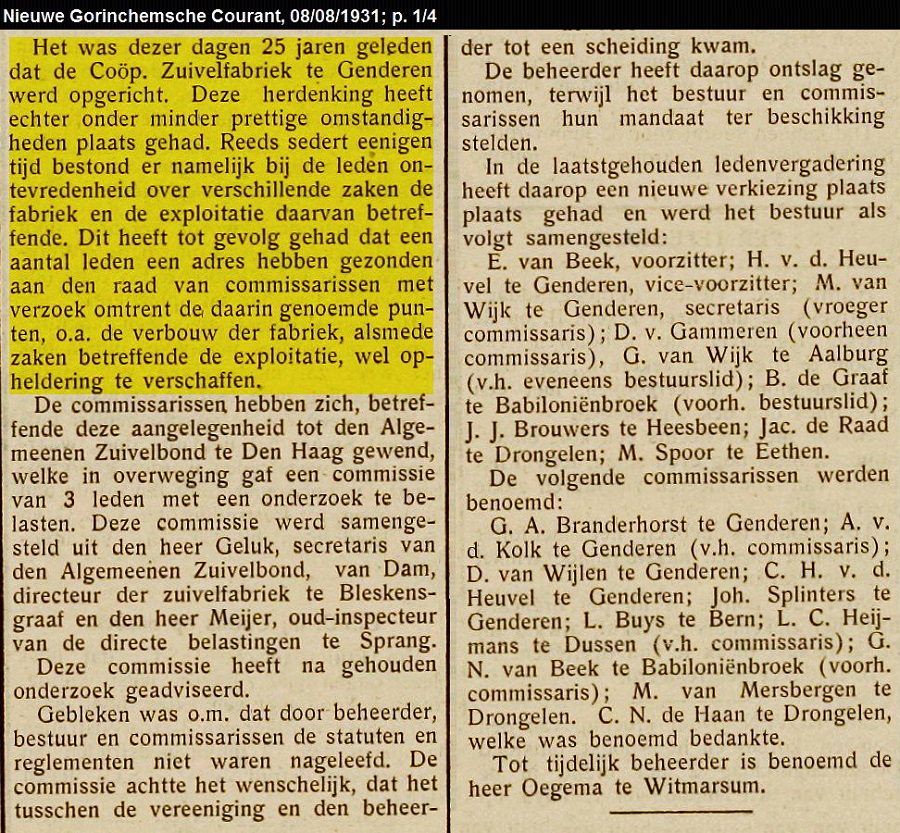 Nieuwe Gorinchemsche Courant, 08/08/1931; p. 1/4

Het was dezer dagen 25 jaren geleden dat de Coöp. Zuivelfabriek te Genderen werd opgericht. Deze herdenking heeft echter onder minder prettige omstandigheden plaats gehad. Reeds sedert eenigen tijd bestond er namelijk bij de leden ontevredenheid over verschillende zaken de fabriek en de exploitatie daarvan betreffende. Dit heeft tot gevolg gehad dat een aantal leden een adres hebben gezonden aan den raad van commissarissen met verzoek omtrent de daarin genoemde punten, o.a. de verbouw der fabriek, alsmede zaken betreffende de exploitatie, wel opheldering te verschaffen.

De commissarissen hebben zich, betreffende deze aangelegenheid tot den Algemeenen Zuivelbond te Den Haag gewend, welke in overweging gaf een commissie van 3 leden met een onderzoek te belasten. Deze commissie werd samengesteld uit den heer Geluk, secretaris van den Algemeenen Zuivelbond, van Dam, directeur der zuivelfabriek te Bleskensgraaf en den heer Meijer, oud-inspecteur van de directe belastingen te Sprang.

Deze commissie heeft na gehouden onderzoek geadviseerd.

Gebleken was o.m. dat door beheerder, bestuur en commissarissen de statuten en reglementen niet waren nageleefd. De commissie achtte het wenschelijk, dat het tusschen de vereeniging en den beheerder tot een scheiding kwam.

De beheerder heeft daarop ontslag genomen, terwijl het bestuur en commissarissen hun mandaat ter beschikking stelden.

In de laatstgehouden ledenvergadering heeft daarop een nieuwe verkiezing plaats plaats gehad en werd het bestuur als volgt samengesteld:

E. van Beek, voorzitter; H. v. d. Heuvel te Genderen, vice-voorzitter; M. van Wijk te Genderen, secretaris (vroeger commissaris); D. v. Gammeren (voorheen commissaris), G. van Wijk te Aalburg (v.h. eveneens bestuurslid); B. de Graaf te Babiloniënbroek (voorh. bestuurslid); J. J. Brouwers te Heesbeen; Jac. de Raad te Drongelen; M. Spoor te Eethen.

De volgende commissarissen werden benoemd:

G. A. Branderhorst te Genderen; A. v. d. Kolk te Genderen (v.h. commissaris); D. van Wijlen te Genderen; C. H. v. d. Heuvel te Genderen; Joh. Splinters te Genderen; L. Buys te Bern; L. C. Heijmans te Dussen (v.h. commissaris); G. N. van Beek te Babiloniënbroek (voorh. commissaris); M. van Mersbergen te Drongelen. C. N. de Haan te Drongelen, welke was benoemd bedankte.

Tot tijdelijk beheerder is benoemd de heer Oegema te Witmarsum.